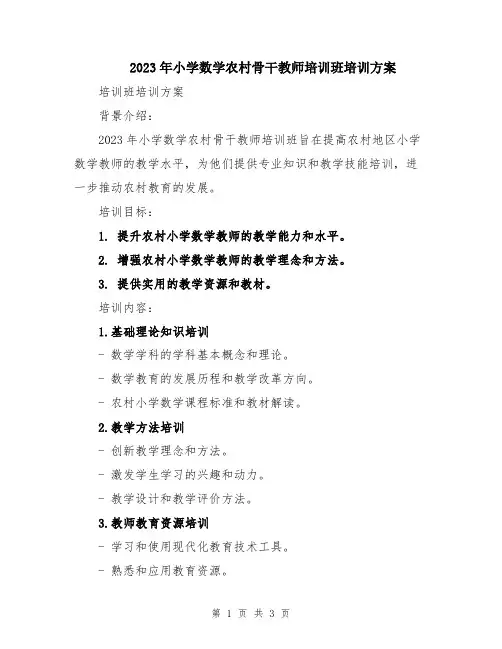 2023年小学数学农村骨干教师培训班培训方案

培训班培训方案

背景介绍：

2023年小学数学农村骨干教师培训班旨在提高农村地区小学数学教师的教学水平，为他们提供专业知识和教学技能培训，进一步推动农村教育的发展。

培训目标：

1. 提升农村小学数学教师的教学能力和水平。

2. 增强农村小学数学教师的教学理念和方法。

3. 提供实用的教学资源和教材。

培训内容：

1.基础理论知识培训

- 数学学科的学科基本概念和理论。

- 数学教育的发展历程和教学改革方向。

- 农村小学数学课程标准和教材解读。

2.教学方法培训

- 创新教学理念和方法。

- 激发学生学习的兴趣和动力。

- 教学设计和教学评价方法。

3.教师教育资源培训

- 学习和使用现代化教育技术工具。

- 熟悉和应用教育资源。

第 1 页 共 3 页